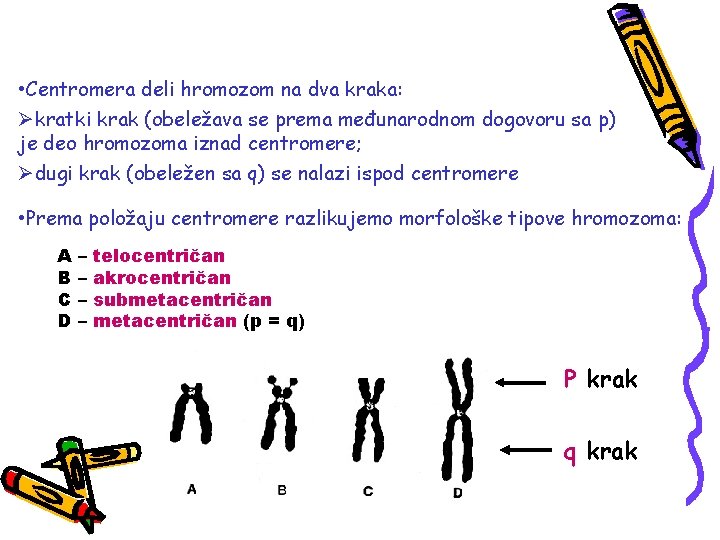 •Centromera deli hromozom na dva kraka:

➢kratki krak (obeležava se prema međunarodnom dogovoru sa p) je deo hromozoma iznad centromere;

➢dugi krak (obeležen sa q) se nalazi ispod centromere

•Prema položaju centromere razlikujemo morfološke tipove hromozoma:

A – telocentričan
B – akrocentričan
C – submetacentričan
D – metacentričan (p = q)

P krak

q krak

A B C D